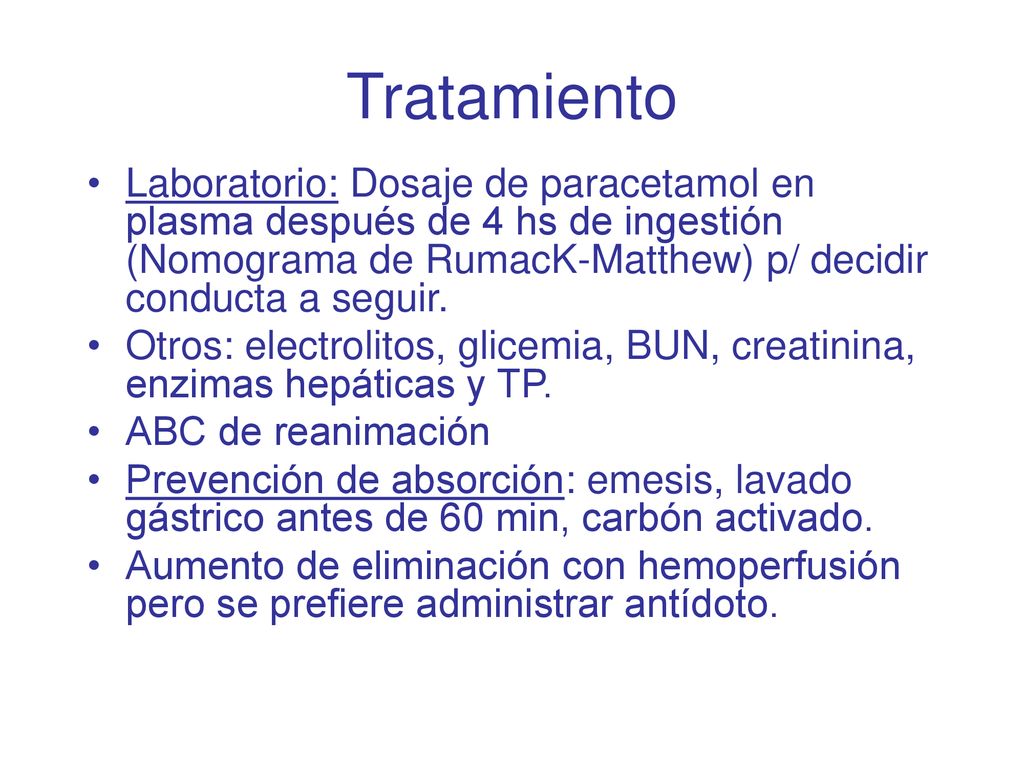 Tratamiento

• Laboratorio: Dosaje de paracetamol en plasma después de 4 hs de ingestión (Nomograma de RumacK-Matthew) p/ decidir conducta a seguir.
• Otros: electrolitos, glicemia, BUN, creatinina, enzimas hepáticas y TP.
• ABC de reanimación
• Prevención de absorción: emesis, lavado gástrico antes de 60 min, carbón activado.
• Aumento de eliminación con hemoperfusión pero se prefiere administrar antídoto.